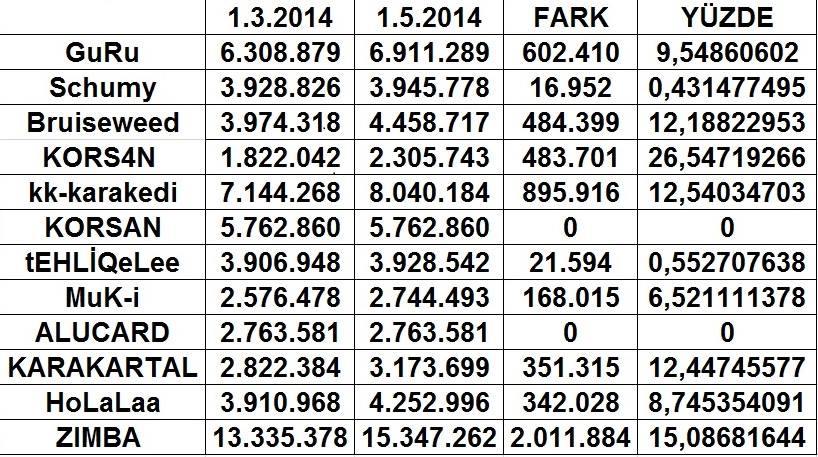 |  | 1.3.2014 | 1.5.2014 | FARK | YÜZDE |
|---|---|---|---|---|
| GuRu | 6.308.879 | 6.911.289 | 602.410 | 9,54860602 |
| Schumy | 3.928.826 | 3.945.778 | 16.952 | 0,431477495 |
| Bruiseweed | 3.974.318 | 4.458.717 | 484.399 | 12,18822953 |
| KORS4N | 1.822.042 | 2.305.743 | 483.701 | 26,54719266 |
| kk-karakedi | 7.144.268 | 8.040.184 | 895.916 | 12,54034703 |
| KORSAN | 5.762.860 | 5.762.860 | 0 | 0 |
| tEHLİQeLee | 3.906.948 | 3.928.542 | 21.594 | 0,552707638 |
| MuK-i | 2.576.478 | 2.744.493 | 168.015 | 6,521111378 |
| ALUCARD | 2.763.581 | 2.763.581 | 0 | 0 |
| KARAKARTAL | 2.822.384 | 3.173.699 | 351.315 | 12,44745577 |
| HoLaLaa | 3.910.968 | 4.252.996 | 342.028 | 8,745354091 |
| ZIMBA | 13.335.378 | 15.347.262 | 2.011.884 | 15,08681644 |